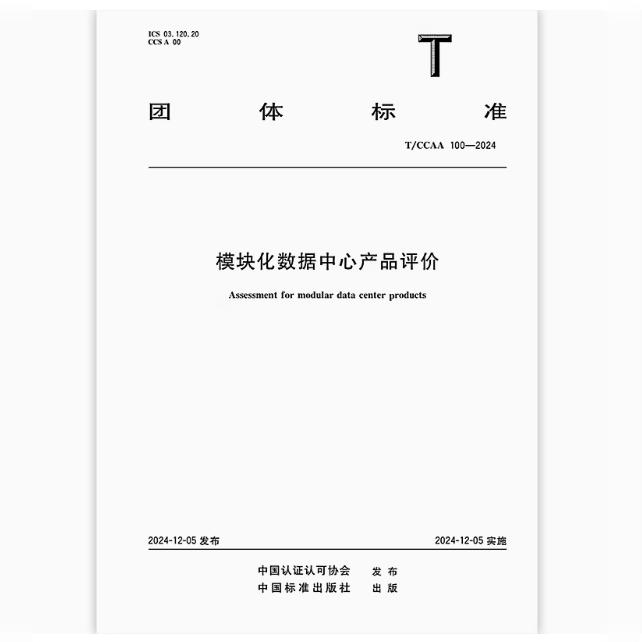 ICS 03.120.20
CCS A 00

T

团 体 标 准

T/CCAA 100—2024

模块化数据中心产品评价

Assessment for modular data center products

2024-12-05 发布

2024-12-05 实施

中国认证认可协会 发 布
中国标准出版社 出 版